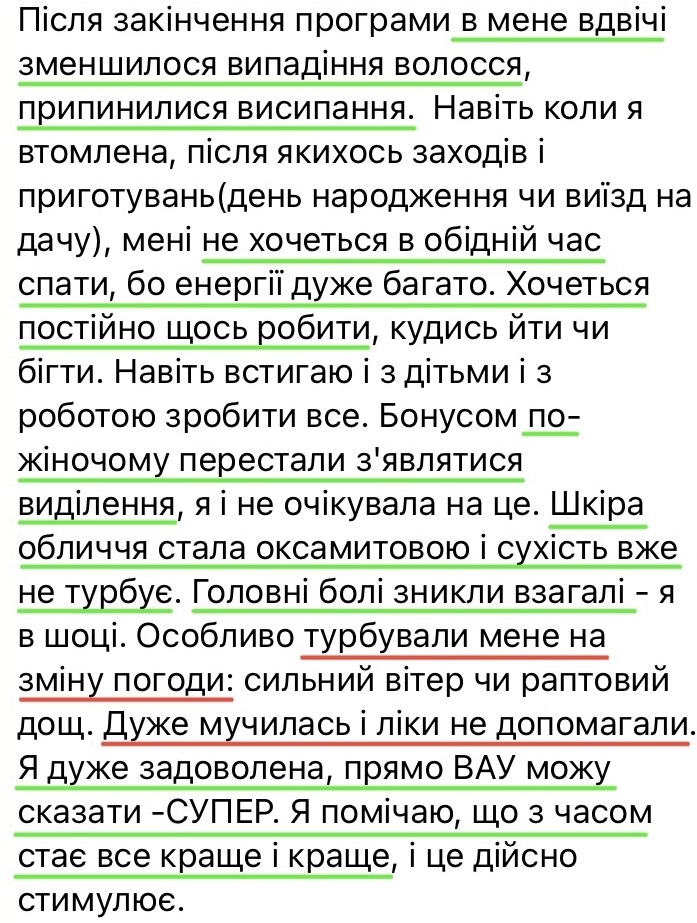 Після закінчення програми в мене вдвічі зменшилося випадіння волосся, припинилися висипання.  Навіть коли я втомлена, після якихось заходів і приготувань(день народження чи виїзд на дачу), мені не хочеться в обідній час спати, бо енергії дуже багато. Хочеться постійно щось робити, кудись йти чи бігти. Навіть встигаю і з дітьми і з роботою зробити все. Бонусом по-жіночому перестали з'являтися виділення, я і не очікувала на це. Шкіра обличчя стала оксамитовою і сухість вже не турбує. Головні болі зникли взагалі - я в шоці. Особливо турбували мене на зміну погоди: сильний вітер чи раптовий дощ. Дуже мучилась і ліки не допомагали. Я дуже задоволена, прямо ВАУ можу сказати -СУПЕР. Я помічаю, що з часом стає все краще і краще, і це дійсно стимулює.